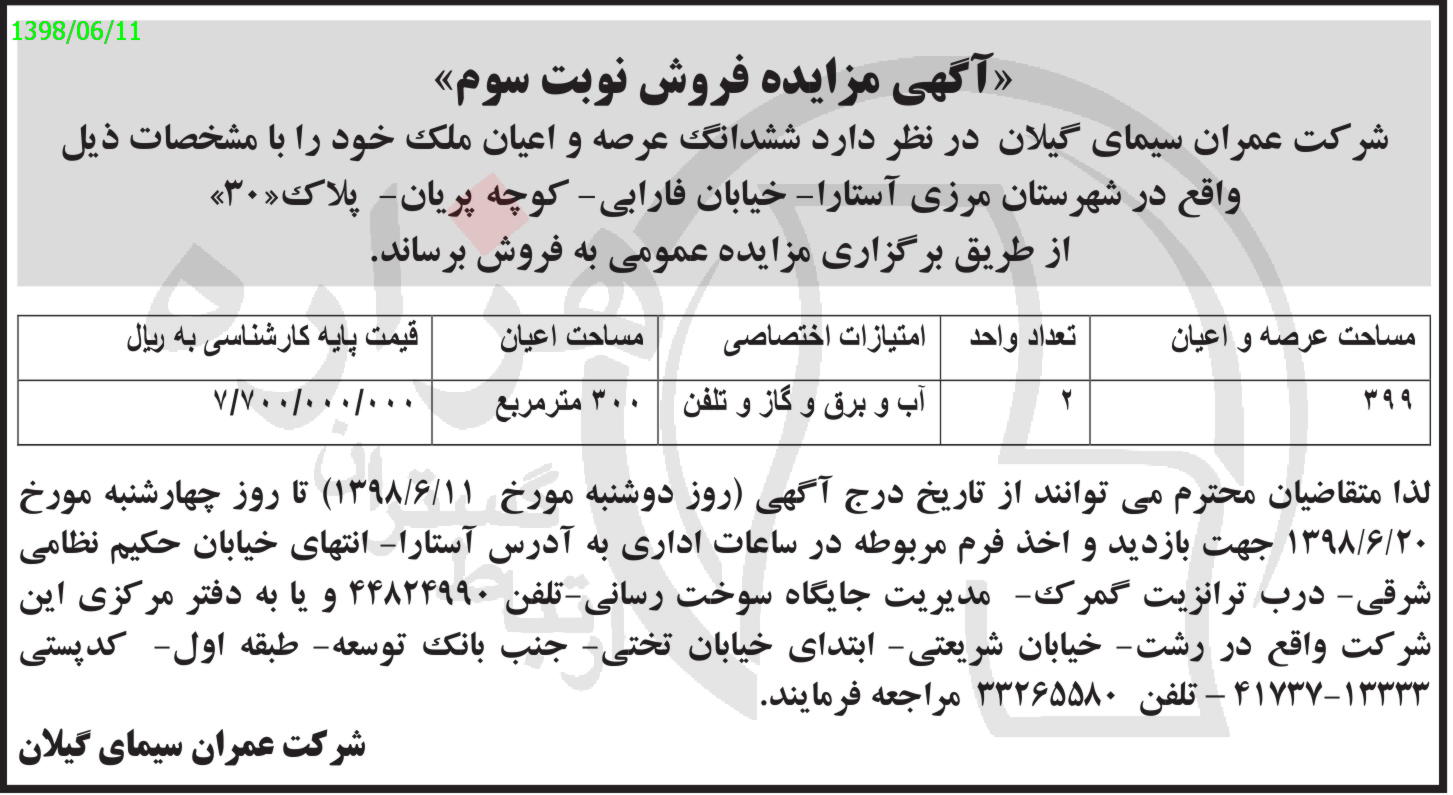 1398/06/11

«آگهی مزایده فروش نوبت سوم»

شرکت عمران سیمای گیلان در نظر دارد ششدانگ عرصه و اعیان ملک خود را با مشخصات ذیل واقع در شهرستان مرزی آستارا- خیابان فارابی- کوچه پریان- پلاک«۳۰» از طریق برگزاری مزایده عمومی به فروش برساند.

| مساحت عرصه و اعیان | تعداد واحد | امتیازات اختصاصی | مساحت اعیان | قیمت پایه کارشناسی به ریال |
|---|---|---|---|---|
| ۳۹۹ | ۲ | آب و برق و گاز و تلفن | ۳۰۰ مترمربع | ۷/۷۰۰/۰۰۰/۰۰۰ |

لذا متقاضیان محترم می توانند از تاریخ درج آگهی (روز دوشنبه مورخ ۱۳۹۸/۶/۱۱) تا روز چهارشنبه مورخ ۱۳۹۸/۶/۲۰ جهت بازدید و اخذ فرم مربوطه در ساعات اداری به آدرس آستارا- انتهای خیابان حکیم نظامی شرقی- درب ترانزیت گمرک- مدیریت جایگاه سوخت رسانی-تلفن ۴۴۸۲۴۹۹۰ و یا به دفتر مرکزی این شرکت واقع در رشت- خیابان شریعتی- ابتدای خیابان تختی- جنب بانک توسعه- طبقه اول- کدپستی ۱۳۳۳۳-۴۱۷۳۷ – تلفن ۳۳۲۶۵۵۸۰ مراجعه فرمایند.

شرکت عمران سیمای گیلان